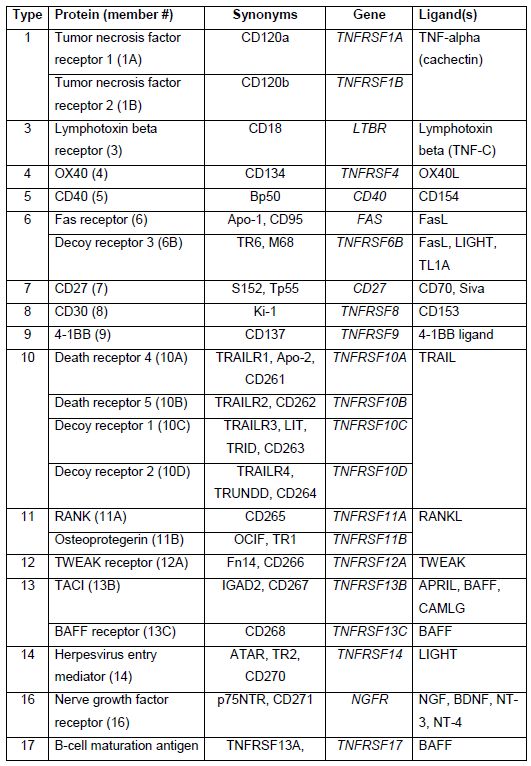 | Type | Protein (member #) | Synonyms | Gene | Ligand(s) |
|---|---|---|---|---|
| 1 | Tumor necrosis factor receptor 1 (1A) | CD120a | TNFRSF1A | TNF-alpha (cachectin) |
| | Tumor necrosis factor receptor 2 (1B) | CD120b | TNFRSF1B | |
| 3 | Lymphotoxin beta receptor (3) | CD18 | LTBR | Lymphotoxin beta (TNF-C) |
| 4 | OX40 (4) | CD134 | TNFRSF4 | OX40L |
| 5 | CD40 (5) | Bp50 | CD40 | CD154 |
| 6 | Fas receptor (6) | Apo-1, CD95 | FAS | FasL |
| | Decoy receptor 3 (6B) | TR6, M68 | TNFRSF6B | FasL, LIGHT, TL1A |
| 7 | CD27 (7) | S152, Tp55 | CD27 | CD70, Siva |
| 8 | CD30 (8) | Ki-1 | TNFRSF8 | CD153 |
| 9 | 4-1BB (9) | CD137 | TNFRSF9 | 4-1BB ligand |
| 10 | Death receptor 4 (10A) | TRAILR1, Apo-2, CD261 | TNFRSF10A | TRAIL |
| | Death receptor 5 (10B) | TRAILR2, CD262 | TNFRSF10B | |
| | Decoy receptor 1 (10C) | TRAILR3, LIT, TRID, CD263 | TNFRSF10C | |
| | Decoy receptor 2 (10D) | TRAILR4, TRUNDD, CD264 | TNFRSF10D | |
| 11 | RANK (11A) | CD265 | TNFRSF11A | RANKL |
| | Osteoprotegerin (11B) | OCIF, TR1 | TNFRSF11B | |
| 12 | TWEAK receptor (12A) | Fn14, CD266 | TNFRSF12A | TWEAK |
| 13 | TACI (13B) | IGAD2, CD267 | TNFRSF13B | APRIL, BAFF, CAMLG |
| | BAFF receptor (13C) | CD268 | TNFRSF13C | BAFF |
| 14 | Herpesvirus entry mediator (14) | ATAR, TR2, CD270 | TNFRSF14 | LIGHT |
| 16 | Nerve growth factor receptor (16) | p75NTR, CD271 | NGFR | NGF, BDNF, NT-3, NT-4 |
| 17 | B-cell maturation antigen | TNFRSF13A, | TNFRSF17 | BAFF |